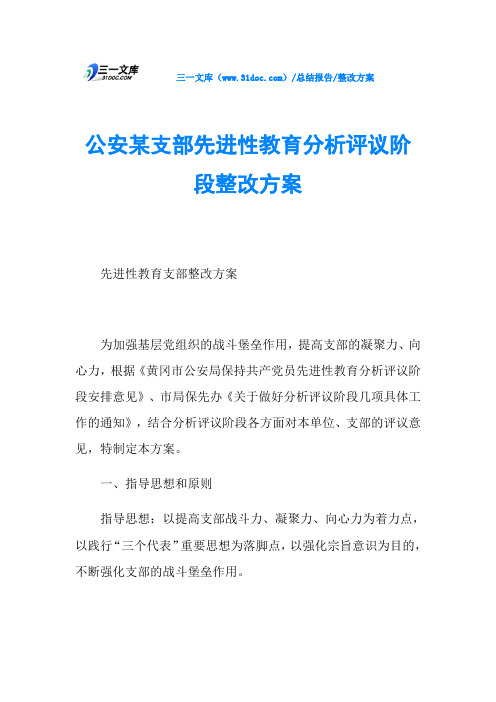 三一文库
31DOC.COM

三一文库（www.31doc.com）/总结报告/整改方案

公安某支部先进性教育分析评议阶段整改方案

先进性教育支部整改方案

为加强基层党组织的战斗堡垒作用，提高支部的凝聚力、向心力，根据《黄冈市公安局保持共产党员先进性教育分析评议阶段安排意见》、市局保先办《关于做好分析评议阶段几项具体工作的通知》，结合分析评议阶段各方面对本单位、支部的评议意见，特制定本方案。

一、指导思想和原则

指导思想：以提高支部战斗力、凝聚力、向心力为着力点，以践行“三个代表”重要思想为落脚点，以强化宗旨意识为目的，不断强化支部的战斗堡垒作用。